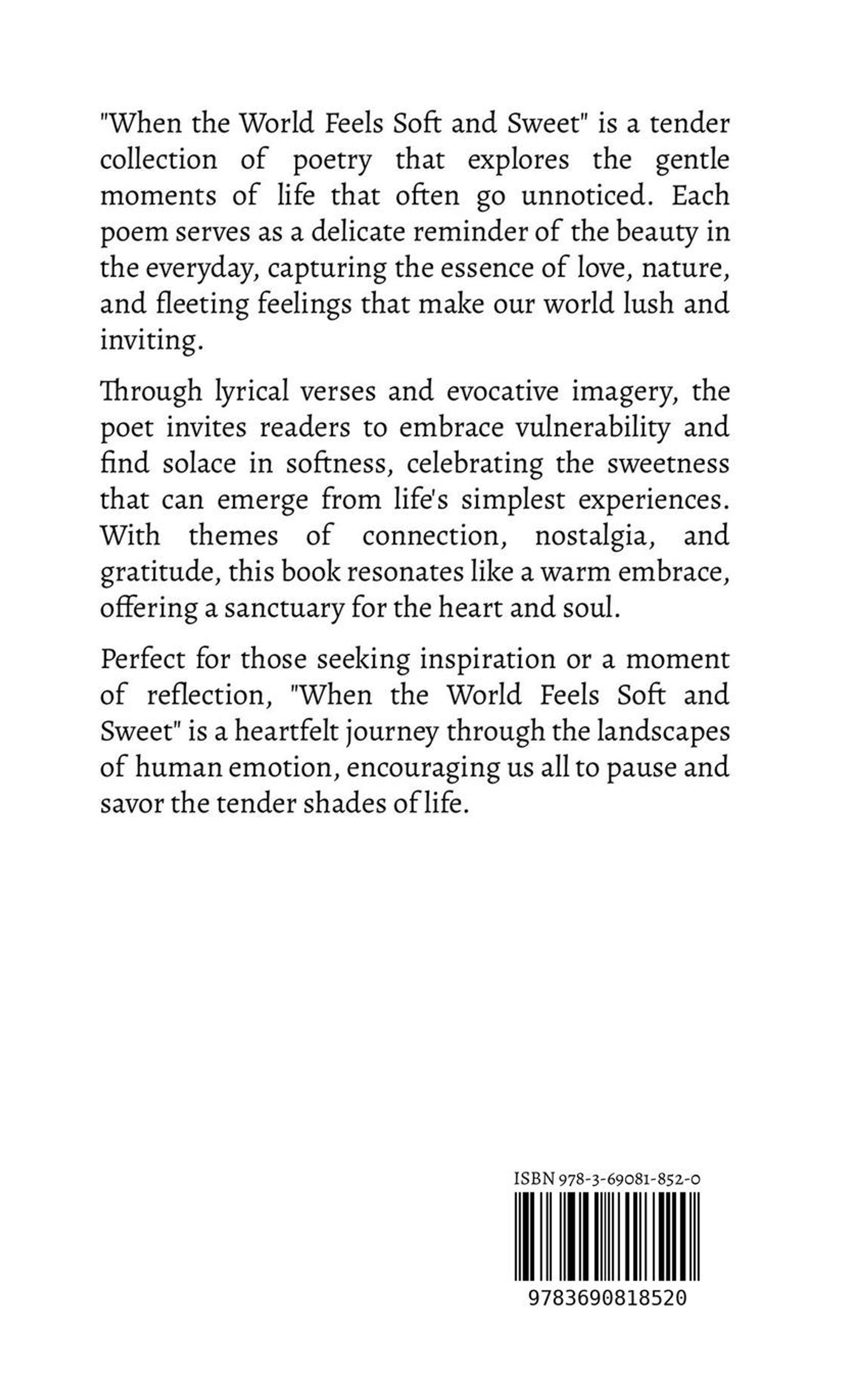 "When the World Feels Soft and Sweet" is a tender collection of poetry that explores the gentle moments of life that often go unnoticed. Each poem serves as a delicate reminder of the beauty in the everyday, capturing the essence of love, nature, and fleeting feelings that make our world lush and inviting.

Through lyrical verses and evocative imagery, the poet invites readers to embrace vulnerability and find solace in softness, celebrating the sweetness that can emerge from life's simplest experiences. With themes of connection, nostalgia, and gratitude, this book resonates like a warm embrace, offering a sanctuary for the heart and soul.

Perfect for those seeking inspiration or a moment of reflection, "When the World Feels Soft and Sweet" is a heartfelt journey through the landscapes of human emotion, encouraging us all to pause and savor the tender shades of life.

ISBN 978-3-69081-852-0

9783690818520